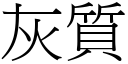 灰質